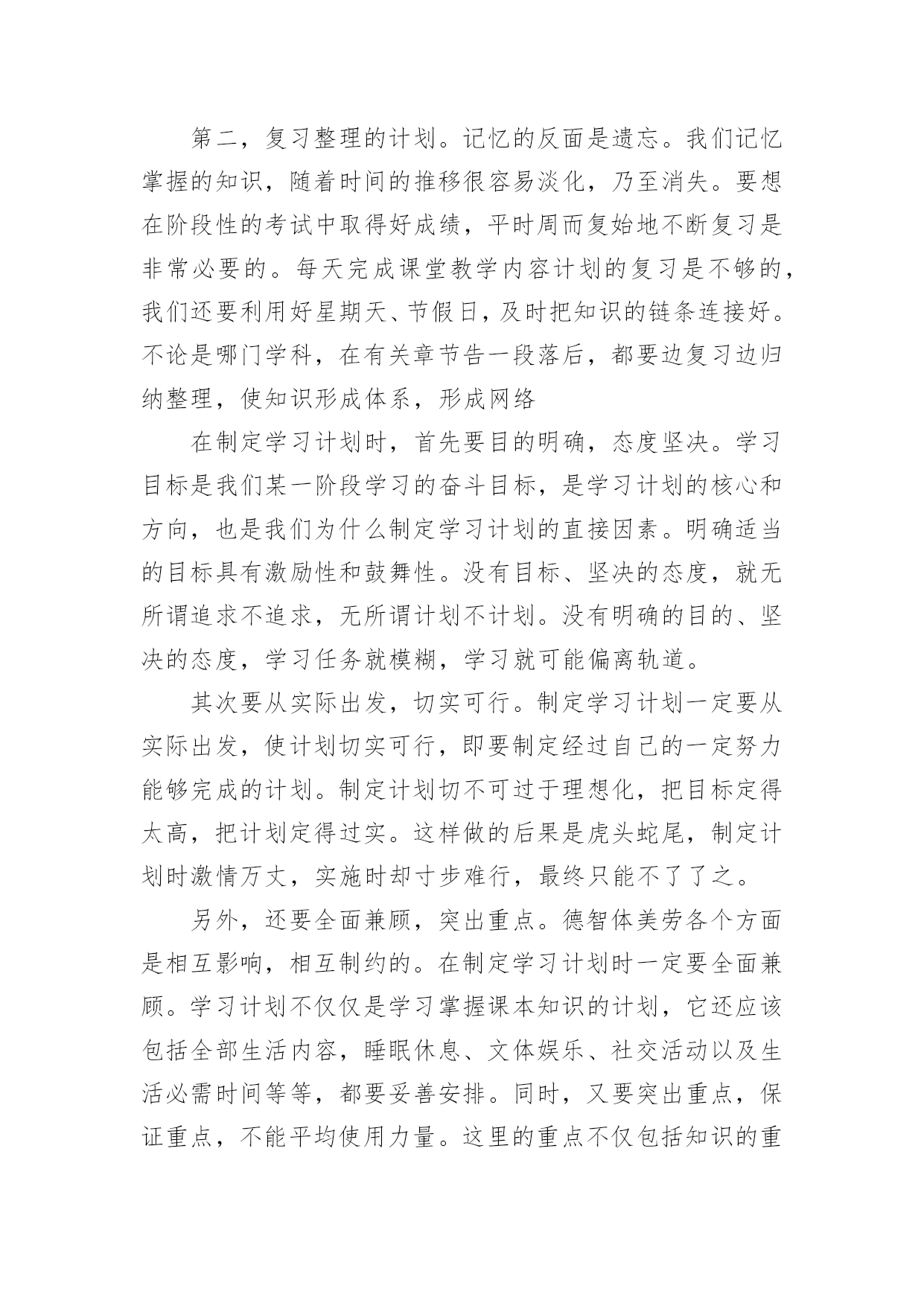 第二，复习整理的计划。记忆的反面是遗忘。我们记忆掌握的知识，随着时间的推移很容易淡化，乃至消失。要想在阶段性的考试中取得好成绩，平时周而复始地不断复习是非常必要的。每天完成课堂教学内容计划的复习是不够的，我们还要利用好星期天、节假日，及时把知识的链条连接好。不论是哪门学科，在有关章节告一段落后，都要边复习边归纳整理，使知识形成体系，形成网络

在制定学习计划时，首先要目的明确，态度坚决。学习目标是我们某一阶段学习的奋斗目标，是学习计划的核心和方向，也是我们为什么制定学习计划的直接因素。明确适当的目标具有激励性和鼓舞性。没有目标、坚决的态度，就无所谓追求不追求，无所谓计划不计划。没有明确的目的、坚决的态度，学习任务就模糊，学习就可能偏离轨道。

其次要从实际出发，切实可行。制定学习计划一定要从实际出发，使计划切实可行，即要制定经过自己的一定努力能够完成的计划。制定计划切不可过于理想化，把目标定得太高，把计划定得过实。这样做的后果是虎头蛇尾，制定计划时激情万丈，实施时却寸步难行，最终只能不了了之。

另外，还要全面兼顾，突出重点。德智体美劳各个方面是相互影响，相互制约的。在制定学习计划时一定要全面兼顾。学习计划不仅仅是学习掌握课本知识的计划，它还应该包括全部生活内容，睡眠休息、文体娱乐、社交活动以及生活必需时间等等，都要妥善安排。同时，又要突出重点，保证重点，不能平均使用力量。这里的重点不仅包括知识的重